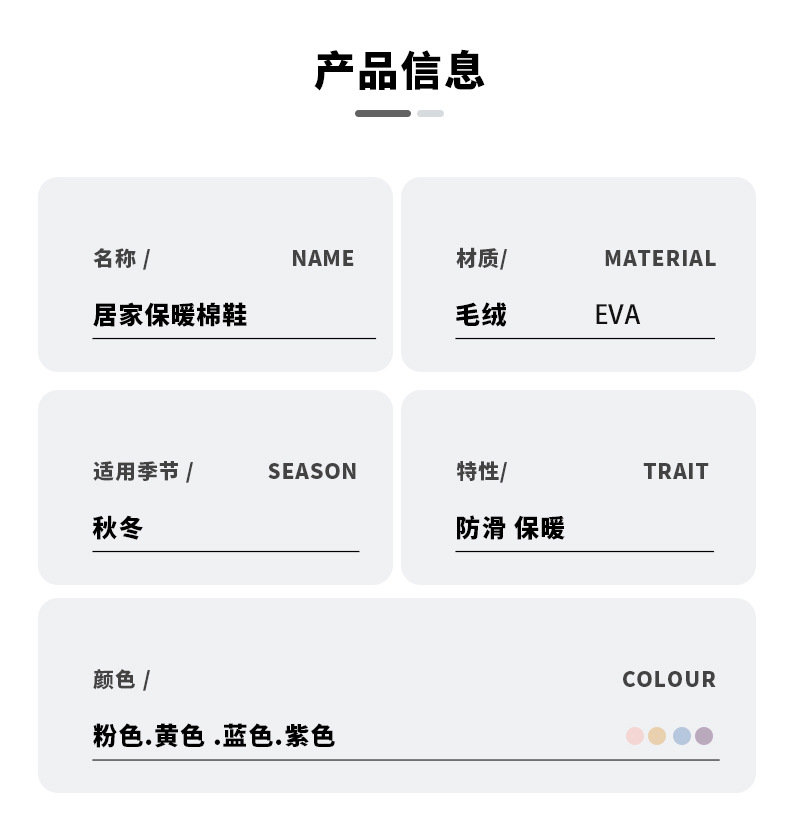 产品信息

名称 / NAME

居家保暖棉鞋

材质/ MATERIAL

毛绒 EVA

适用季节 / SEASON

秋冬

特性/ TRAIT

防滑 保暖

颜色 / COLOUR

粉色.黄色 .蓝色.紫色